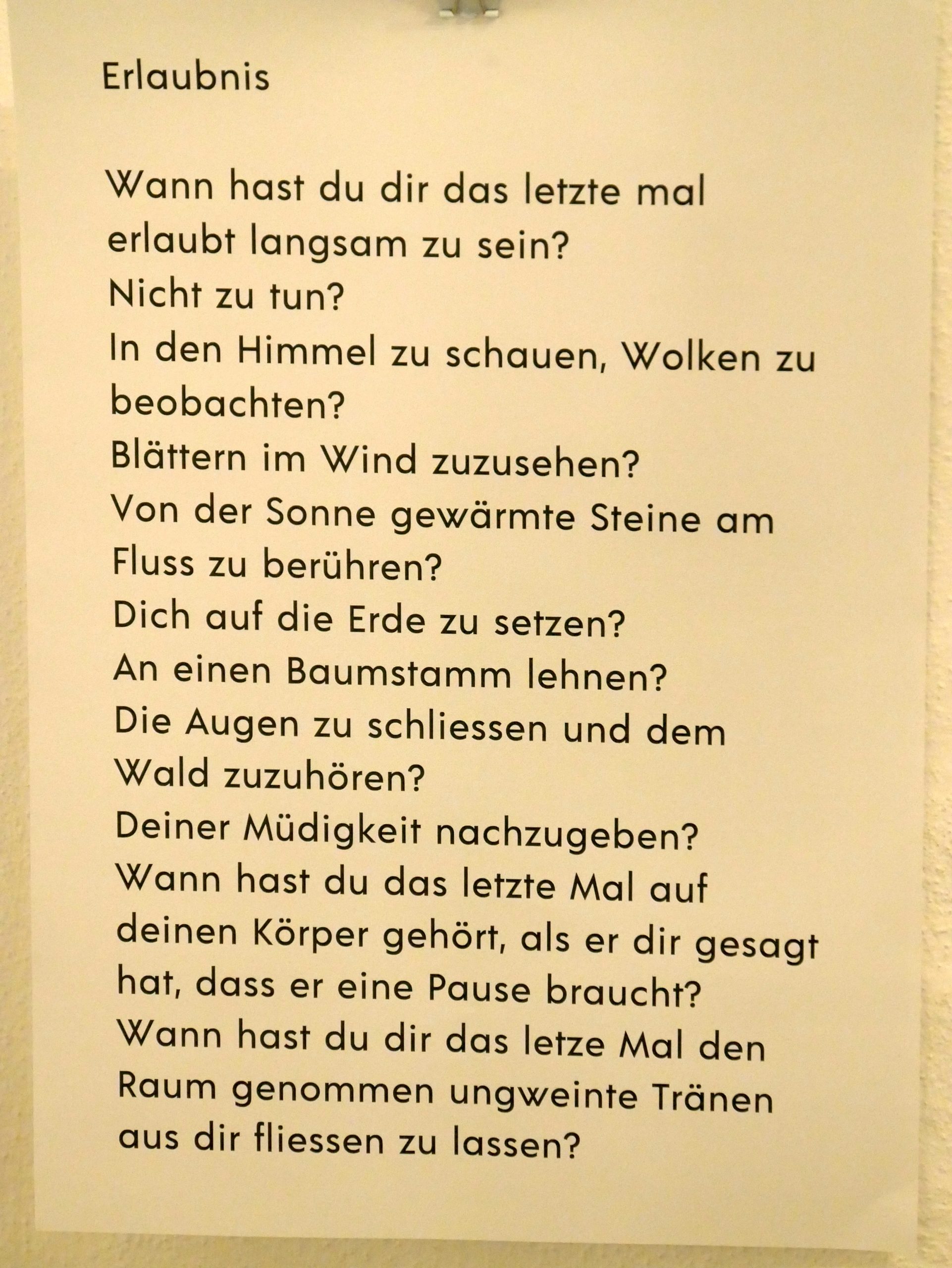 Erlaubnis

Wann hast du dir das letzte mal
erlaubt langsam zu sein?
Nicht zu tun?
In den Himmel zu schauen, Wolken zu
beobachten?
Blättern im Wind zuzusehen?
Von der Sonne gewärmte Steine am
Fluss zu berühren?
Dich auf die Erde zu setzen?
An einen Baumstamm lehnen?
Die Augen zu schliessen und dem
Wald zuzuhören?
Deiner Müdigkeit nachzugeben?
Wann hast du das letzte Mal auf
deinen Körper gehört, als er dir gesagt
hat, dass er eine Pause braucht?
Wann hast du dir das letze Mal den
Raum genommen ungweinte Tränen
aus dir fliessen zu lassen?